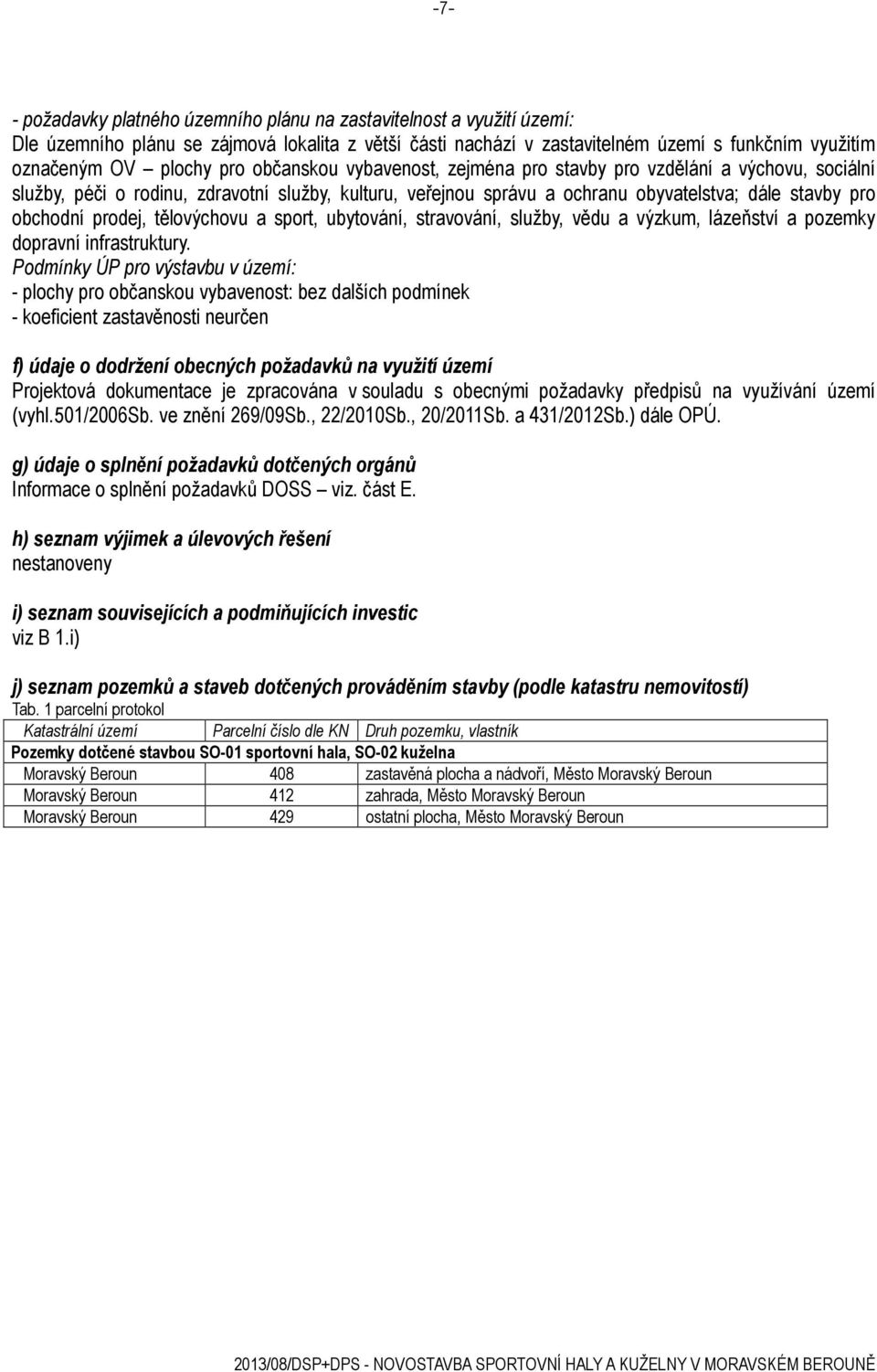 -7-

- požadavky platného územního plánu na zastavitelnost a využití území:
Dle územního plánu se zájmová lokalita z větší části nachází v zastavitelném území s funkčním využitím označeným OV – plochy pro občanskou vybavenost, zejména pro stavby pro vzdělání a výchovu, sociální služby, péči o rodinu, zdravotní služby, kulturu, veřejnou správu a ochranu obyvatelstva; dále stavby pro obchodní prodej, tělovýchovu a sport, ubytování, stravování, služby, vědu a výzkum, lázeňství a pozemky dopravní infrastruktury.
Podmínky ÚP pro výstavbu v území:
- plochy pro občanskou vybavenost: bez dalších podmínek
- koeficient zastavěnosti neurčen

f) údaje o dodržení obecných požadavků na využití území
Projektová dokumentace je zpracována v souladu s obecnými požadavky předpisů na využívání území (vyhl.501/2006Sb. ve znění 269/09Sb., 22/2010Sb., 20/2011Sb. a 431/2012Sb.) dále OPÚ.

g) údaje o splnění požadavků dotčených orgánů
Informace o splnění požadavků DOSS – viz. část E.

h) seznam výjimek a úlevových řešení
nestanoveny

i) seznam souvisejících a podmiňujících investic
viz B 1.i)

j) seznam pozemků a staveb dotčených prováděním stavby (podle katastru nemovitostí)
Tab. 1 parcelní protokol

| Katastrální území | Parcelní číslo dle KN | Druh pozemku, vlastník |
|---|---|---|
| Pozemky dotčené stavbou SO-01 sportovní hala, SO-02 kuželna | | |
| Moravský Beroun | 408 | zastavěná plocha a nádvoří, Město Moravský Beroun |
| Moravský Beroun | 412 | zahrada, Město Moravský Beroun |
| Moravský Beroun | 429 | ostatní plocha, Město Moravský Beroun |

2013/08/DSP+DPS - NOVOSTAVBA SPORTOVNÍ HALY A KUŽELNY V MORAVSKÉM BEROUNĚ